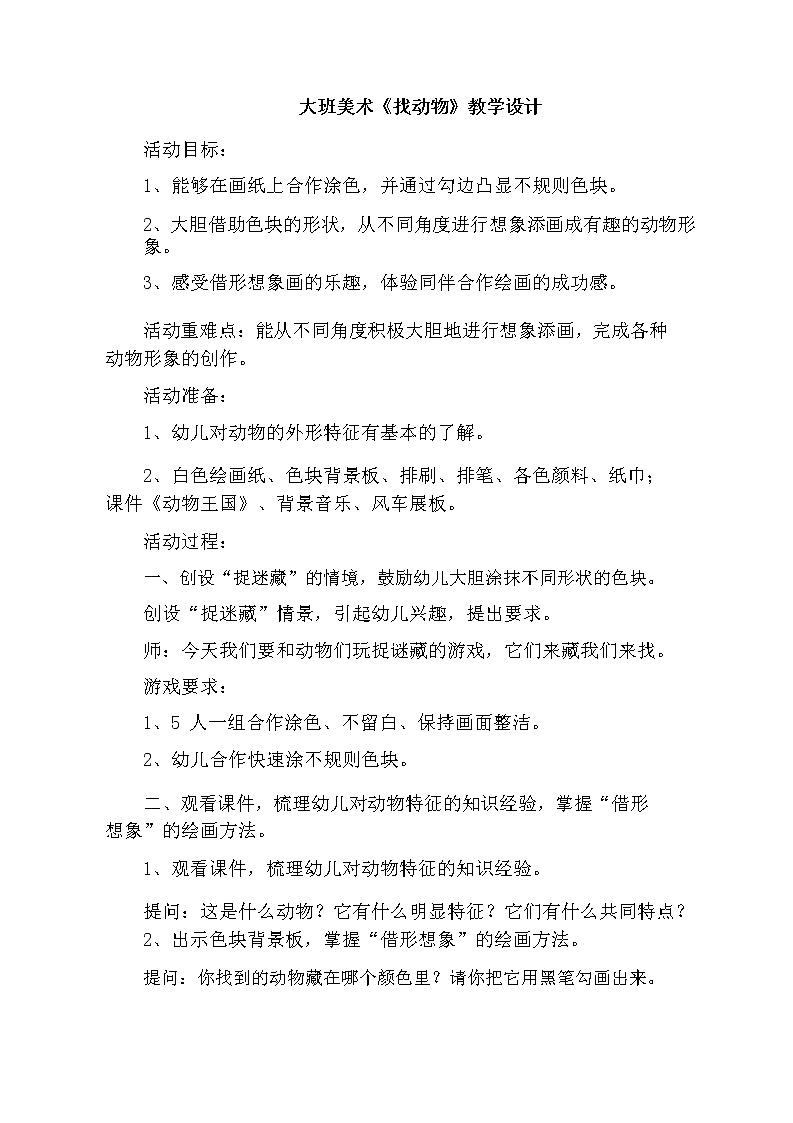 大班美术《找动物》教学设计

活动目标：

1、能够在画纸上合作涂色，并通过勾边凸显不规则色块。

2、大胆借助色块的形状，从不同角度进行想象添画成有趣的动物形象。

3、感受借形想象画的乐趣，体验同伴合作绘画的成功感。

活动重难点：能从不同角度积极大胆地进行想象添画，完成各种动物形象的创作。

活动准备：

1、幼儿对动物的外形特征有基本的了解。

2、白色绘画纸、色块背景板、排刷、排笔、各色颜料、纸巾；课件《动物王国》、背景音乐、风车展板。

活动过程：

一、创设“捉迷藏”的情境，鼓励幼儿大胆涂抹不同形状的色块。

创设“捉迷藏”情景，引起幼儿兴趣，提出要求。

师：今天我们要和动物们玩捉谜藏的游戏，它们来藏我们来找。

游戏要求：

1、5 人一组合作涂色、不留白、保持画面整洁。

2、幼儿合作快速涂不规则色块。

二、观看课件，梳理幼儿对动物特征的知识经验，掌握“借形想象”的绘画方法。

1、观看课件，梳理幼儿对动物特征的知识经验。

提问：这是什么动物？它有什么明显特征？它们有什么共同特点？

2、出示色块背景板，掌握“借形想象”的绘画方法。

提问：你找到的动物藏在哪个颜色里？请你把它用黑笔勾画出来。